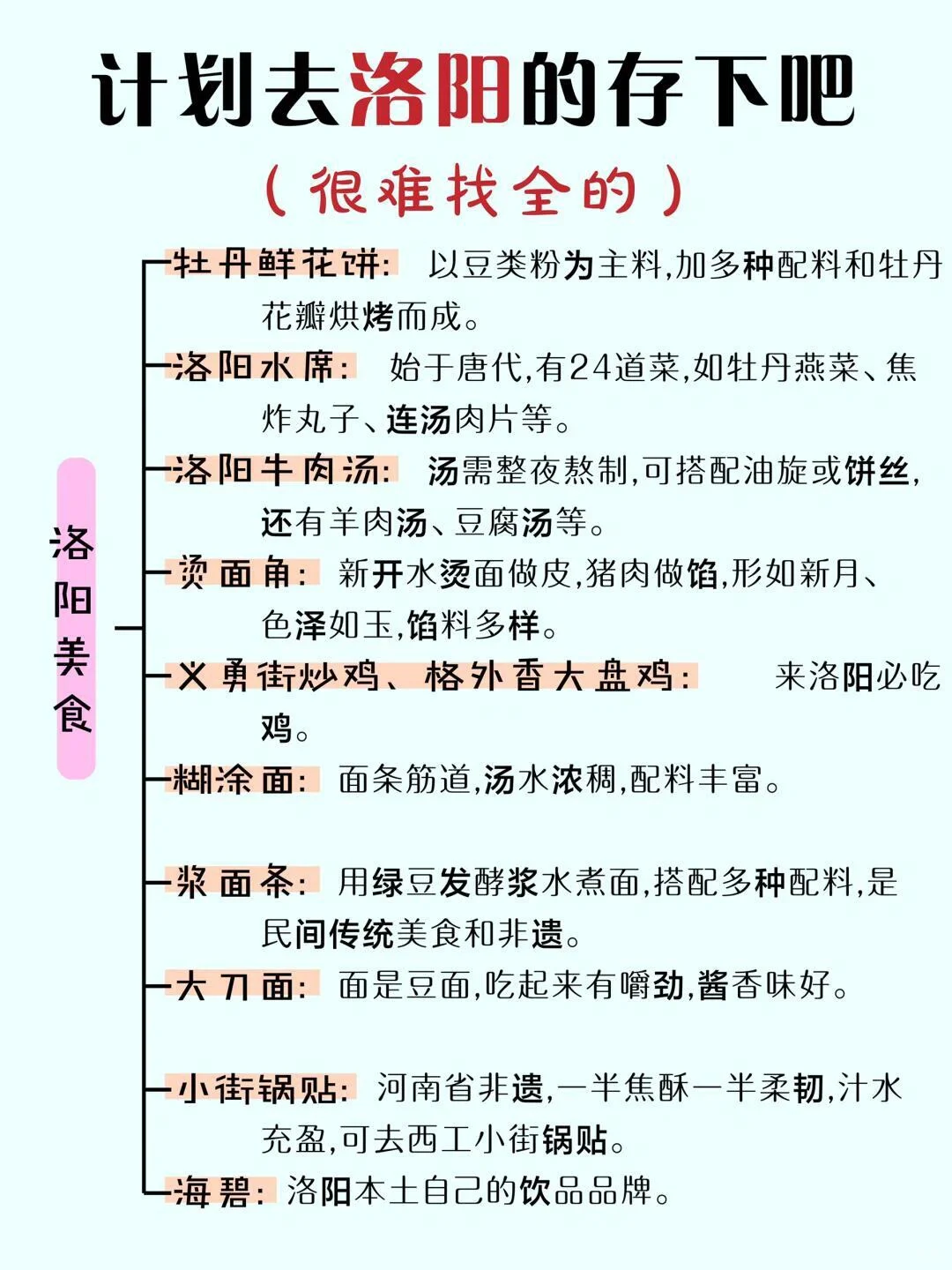 计划去洛阳的存下吧

（很难找全的）

洛阳美食

牡丹鲜花饼：以豆类粉为主料,加多种配料和牡丹花瓣烘烤而成。

洛阳水席：始于唐代,有24道菜,如牡丹燕菜、焦炸丸子、连汤肉片等。

洛阳牛肉汤：汤需整夜熬制,可搭配油旋或饼丝,还有羊肉汤、豆腐汤等。

烫面角：新开水烫面做皮,猪肉做馅,形如新月、色泽如玉,馅料多样。

义勇街炒鸡、格外香大盘鸡：来洛阳必吃鸡。

糊涂面：面条筋道,汤水浓稠,配料丰富。

浆面条：用绿豆发酵浆水煮面,搭配多种配料,是民间传统美食和非遗。

大刀面：面是豆面,吃起来有嚼劲,酱香味好。

小街锅贴：河南省非遗,一半焦酥一半柔韧,汁水充盈,可去西工小街锅贴。

海碧：洛阳本土自己的饮品品牌。